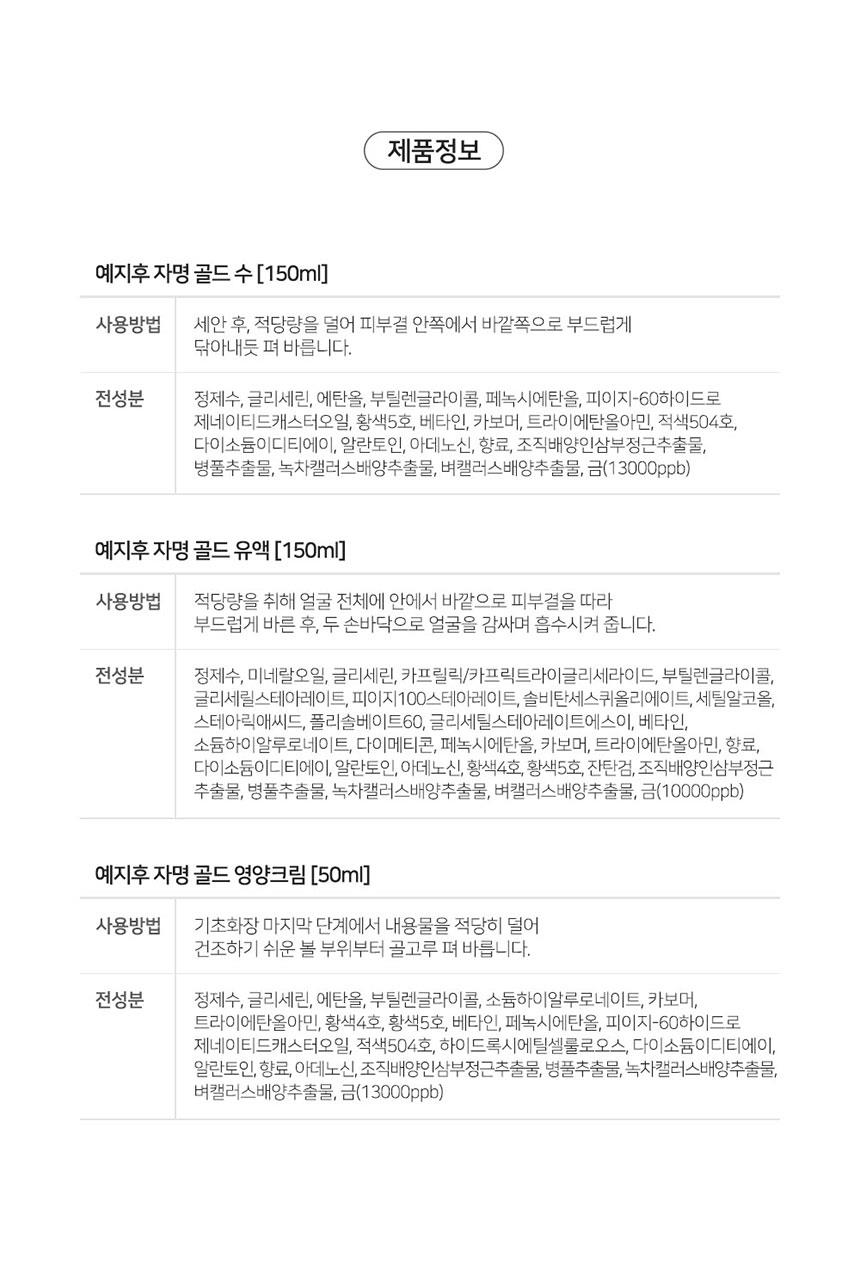 제품정보

예지후 자명 골드 수 [150ml]

| 사용방법 | 세안 후, 적당량을 덜어 피부결 안쪽에서 바깥쪽으로 부드럽게 닦아내듯 펴 바릅니다. |
|---|---|
| 전성분 | 정제수, 글리세린, 에탄올, 부틸렌글라이콜, 페녹시에탄올, 피이지-60하이드로제네이티드캐스터오일, 황색5호, 베타인, 카보머, 트라이에탄올아민, 적색504호, 다이소듐이디티에이, 알란토인, 아데노신, 향료, 조직배양인삼부정근추출물, 병풀추출물, 녹차캘러스배양추출물, 벼캘러스배양추출물, 금(13000ppb) |

예지후 자명 골드 유액 [150ml]

| 사용방법 | 적당량을 취해 얼굴 전체에 안에서 바깥으로 피부결을 따라 부드럽게 바른 후, 두 손바닥으로 얼굴을 감싸며 흡수시켜 줍니다. |
|---|---|
| 전성분 | 정제수, 미네랄오일, 글리세린, 카프릴릭/카프릭트라이글리세라이드, 부틸렌글라이콜, 글리세릴스테아레이트, 피이지100스테아레이트, 솔비탄세스퀴올리에이트, 세틸알코올, 스테아릭애씨드, 폴리솔베이트60, 글리세틸스테아레이트에스이, 베타인, 소듐하이알루로네이트, 다이메티콘, 페녹시에탄올, 카보머, 트라이에탄올아민, 향료, 다이소듐이디티에이, 알란토인, 아데노신, 황색4호, 황색5호, 잔탄검, 조직배양인삼부정근추출물, 병풀추출물, 녹차캘러스배양추출물, 벼캘러스배양추출물, 금(10000ppb) |

예지후 자명 골드 영양크림 [50ml]

| 사용방법 | 기초화장 마지막 단계에서 내용물을 적당히 덜어 건조하기 쉬운 볼 부위부터 골고루 펴 바릅니다. |
|---|---|
| 전성분 | 정제수, 글리세린, 에탄올, 부틸렌글라이콜, 소듐하이알루로네이트, 카보머, 트라이에탄올아민, 황색4호, 황색5호, 베타인, 페녹시에탄올, 피이지-60하이드로제네이티드캐스터오일, 적색504호, 하이드록시에틸셀룰로오스, 다이소듐이디티에이, 알란토인, 향료, 아데노신, 조직배양인삼부정근추출물, 병풀추출물, 녹차캘러스배양추출물, 벼캘러스배양추출물, 금(13000ppb) |